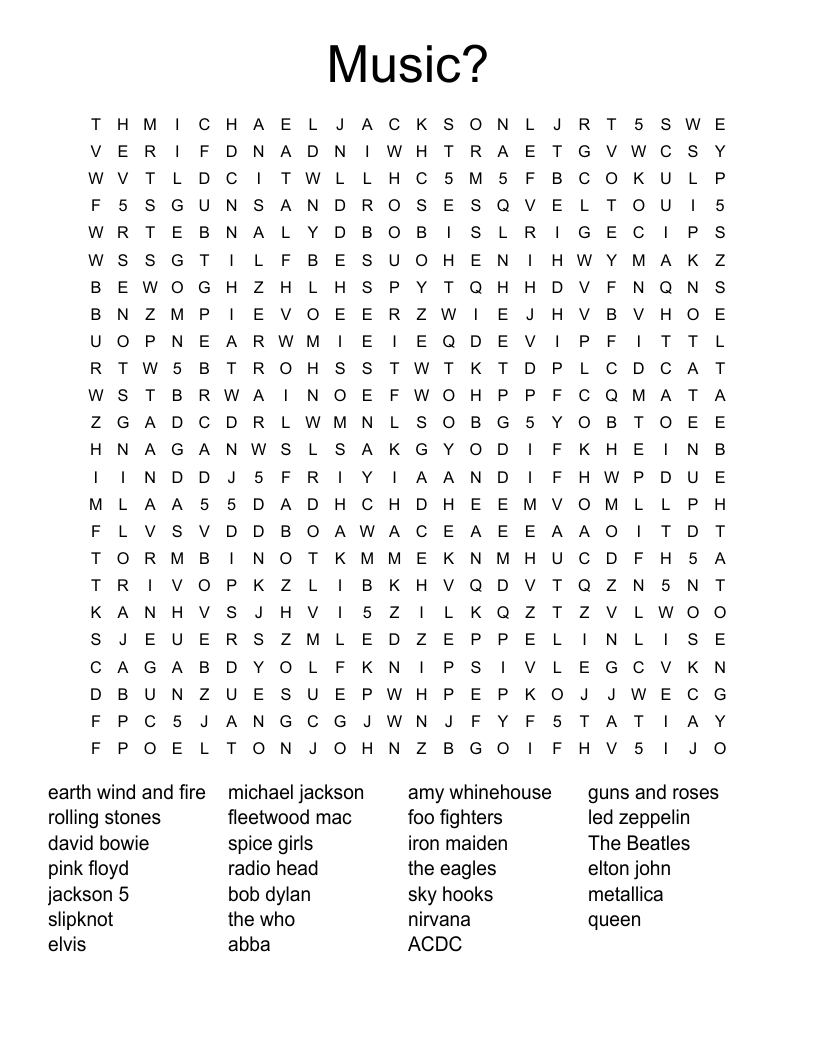 Music?

T H M I C H A E L J A C K S O N L J R T 5 S W E
V E R I F D N A D N I W H T R A E T G V W C S Y
W V T L D C I T W L L H C 5 M 5 F B C O K U L P
F 5 S G U N S A N D R O S E S Q V E L T O U I 5
W R T E B N A L Y D B O B I S L R I G E C I P S
W S S G T I L F B E S U O H E N I H W Y M A K Z
B E W O G H Z H L H S P Y T Q H H D V F N Q N S
B N Z M P I E V O E E R Z W I E J H V B V H O E
U O P N E A R W M I E I E Q D E V I P F I T T L
R T W 5 B T R O H S S T W T K T D P L C D C A T
W S T B R W A I N O E F W O H P P F C Q M A T A
Z G A D C D R L W M N L S O B G 5 Y O B T O E E
H N A G A N W S L S A K G Y O D I F K H E I N B
I I N D D J 5 F R I Y I A A N D I F H W P D U E
M L A A 5 5 D A D H C H D H E E M V O M L L P H
F L V S V D D B O A W A C E A E E A A O I T D T
T O R M B I N O T K M M E K N M H U C D F H 5 A
T R I V O P K Z L I B K H V Q D V T Q Z N 5 N T
K A N H V S J H V I 5 Z I L K Q Z T Z V L W O O
S J E U E R S Z M L E D Z E P P E L I N L I S E
C A G A B D Y O L F K N I P S I V L E G C V K N
D B U N Z U E S U E P W H P E P K O J J W E C G
F P C 5 J A N G C G J W N J F Y F 5 T A T I A Y
F P O E L T O N J O H N Z B G O I F H V 5 I J O

earth wind and fire
rolling stones
david bowie
pink floyd
jackson 5
slipknot
elvis

michael jackson
fleetwood mac
spice girls
radio head
bob dylan
the who
abba

amy whinehouse
foo fighters
iron maiden
the eagles
sky hooks
nirvana
ACDC

guns and roses
led zeppelin
The Beatles
elton john
metallica
queen